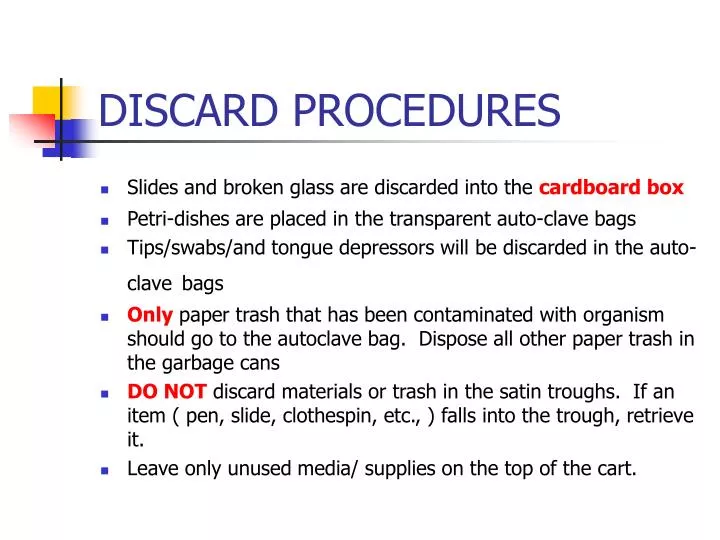 DISCARD PROCEDURES

- Slides and broken glass are discarded into the cardboard box
- Petri-dishes are placed in the transparent auto-clave bags
- Tips/swabs/and tongue depressors will be discarded in the auto-clave bags
- Only paper trash that has been contaminated with organism should go to the autoclave bag. Dispose all other paper trash in the garbage cans
- DO NOT discard materials or trash in the satin troughs. If an item ( pen, slide, clothespin, etc., ) falls into the trough, retrieve it.
- Leave only unused media/ supplies on the top of the cart.